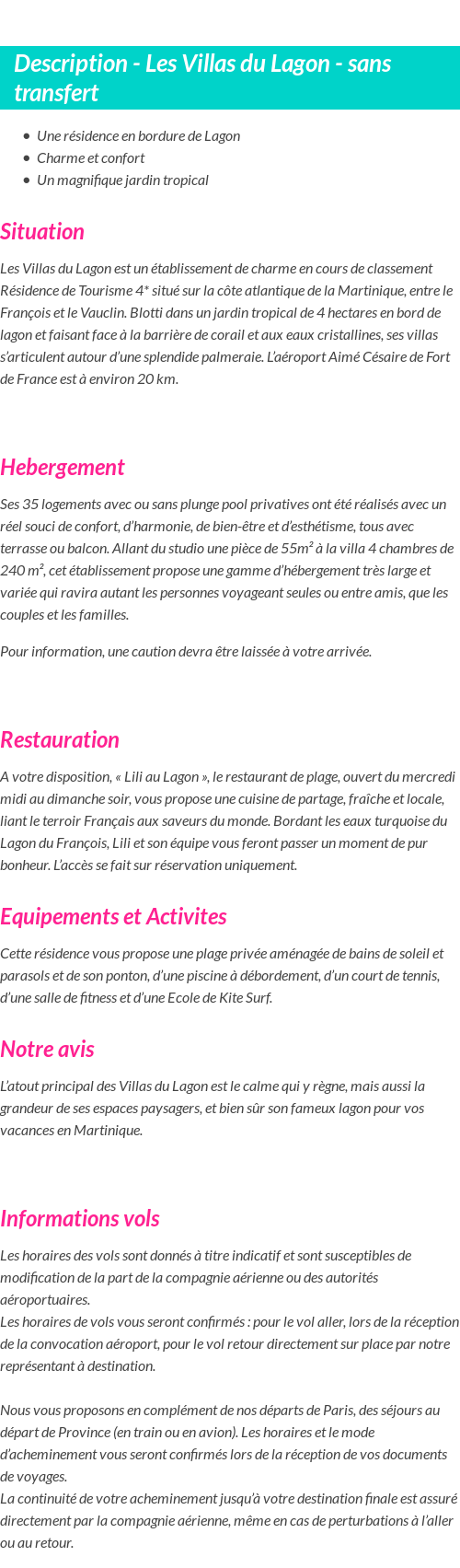 Description - Les Villas du Lagon - sans transfert

- Une résidence en bordure de Lagon
- Charme et confort
- Un magnifique jardin tropical

Situation

Les Villas du Lagon est un établissement de charme en cours de classement Résidence de Tourisme 4* situé sur la côte atlantique de la Martinique, entre le François et le Vauclin. Blotti dans un jardin tropical de 4 hectares en bord de lagon et faisant face à la barrière de corail et aux eaux cristallines, ses villas s'articulent autour d'une splendide palmeraie. L'aéroport Aimé Césaire de Fort de France est à environ 20 km.

Hebergement

Ses 35 logements avec ou sans plunge pool privatives ont été réalisés avec un réel souci de confort, d'harmonie, de bien-être et d'esthétisme, tous avec terrasse ou balcon. Allant du studio une pièce de 55m² à la villa 4 chambres de 240 m², cet établissement propose une gamme d'hébergement très large et variée qui ravira autant les personnes voyageant seules ou entre amis, que les couples et les familles.

Pour information, une caution devra être laissée à votre arrivée.

Restauration

A votre disposition, « Lili au Lagon », le restaurant de plage, ouvert du mercredi midi au dimanche soir, vous propose une cuisine de partage, fraîche et locale, liant le terroir Français aux saveurs du monde. Bordant les eaux turquoise du Lagon du François, Lili et son équipe vous feront passer un moment de pur bonheur. L'accès se fait sur réservation uniquement.

Equipements et Activites

Cette résidence vous propose une plage privée aménagée de bains de soleil et parasols et de son ponton, d'une piscine à débordement, d'un court de tennis, d'une salle de fitness et d'une Ecole de Kite Surf.

Notre avis

L'atout principal des Villas du Lagon est le calme qui y règne, mais aussi la grandeur de ses espaces paysagers, et bien sûr son fameux lagon pour vos vacances en Martinique.

Informations vols

Les horaires des vols sont donnés à titre indicatif et sont susceptibles de modification de la part de la compagnie aérienne ou des autorités aéroportuaires.
Les horaires de vols vous seront confirmés : pour le vol aller, lors de la réception de la convocation aéroport, pour le vol retour directement sur place par notre représentant à destination.

Nous vous proposons en complément de nos départs de Paris, des séjours au départ de Province (en train ou en avion). Les horaires et le mode d'acheminement vous seront confirmés lors de la réception de vos documents de voyages.
La continuité de votre acheminement jusqu'à votre destination finale est assuré directement par la compagnie aérienne, même en cas de perturbations à l'aller ou au retour.